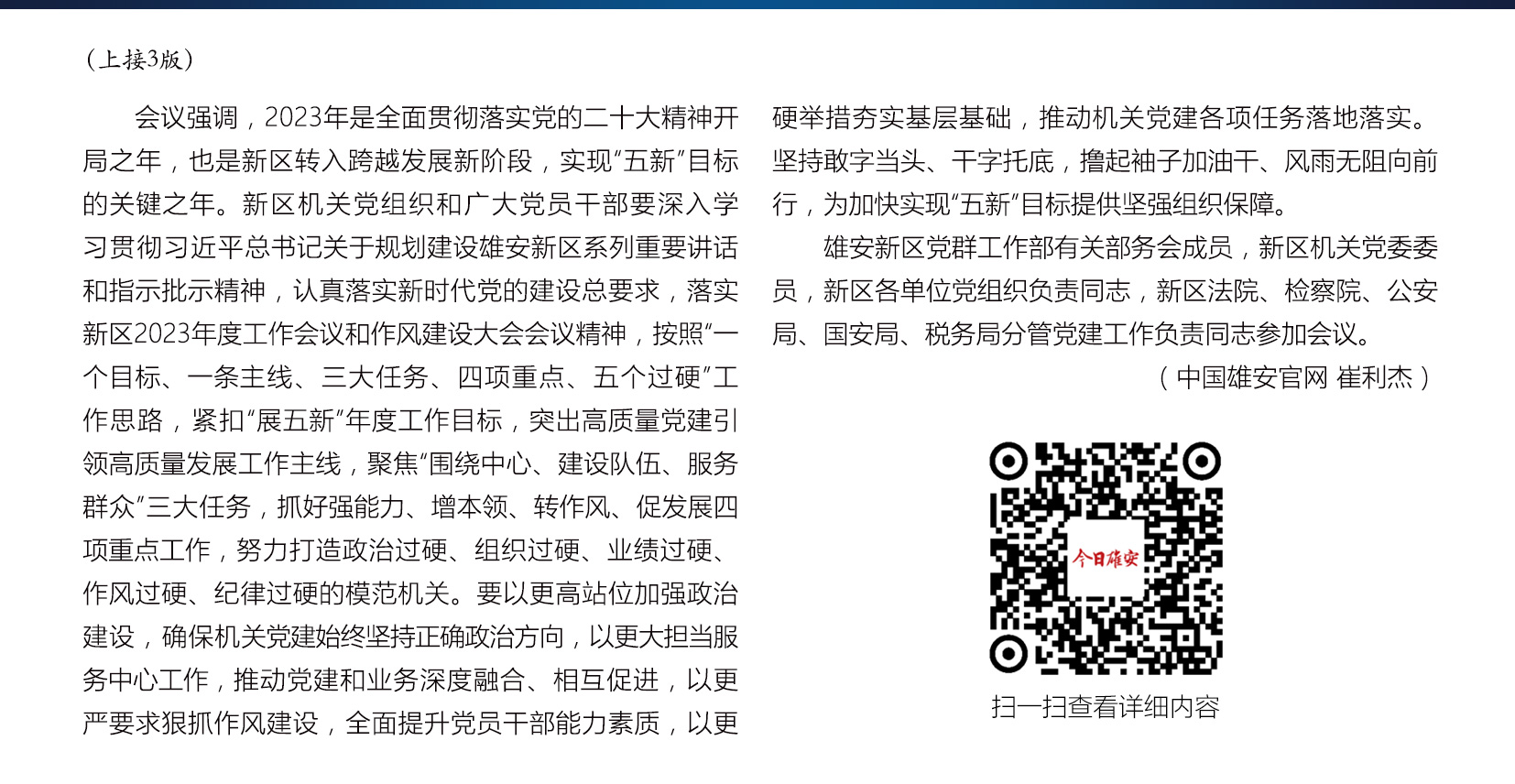 （上接3版）

会议强调，2023年是全面贯彻落实党的二十大精神开局之年，也是新区转入跨越发展新阶段，实现“五新”目标的关键之年。新区机关党组织和广大党员干部要深入学习贯彻习近平总书记关于规划建设雄安新区系列重要讲话和指示批示精神，认真落实新时代党的建设总要求，落实新区2023年度工作会议和作风建设大会会议精神，按照“一个目标、一条主线、三大任务、四项重点、五个过硬”工作思路，紧扣“展五新”年度工作目标，突出高质量党建引领高质量发展工作主线，聚焦“围绕中心、建设队伍、服务群众”三大任务，抓好强能力、增本领、转作风、促发展四项重点工作，努力打造政治过硬、组织过硬、业绩过硬、作风过硬、纪律过硬的模范机关。要以更高站位加强政治建设，确保机关党建始终坚持正确政治方向，以更大担当服务中心工作，推动党建和业务深度融合、相互促进，以更严要求狠抓作风建设，全面提升党员干部能力素质，以更硬举措夯实基层基础，推动机关党建各项任务落地落实。坚持敢字当头、干字托底，撸起袖子加油干、风雨无阻向前行，为加快实现“五新”目标提供坚强组织保障。

雄安新区党群工作部有关部务会成员，新区机关党委委员，新区各单位党组织负责同志，新区法院、检察院、公安局、国安局、税务局分管党建工作负责同志参加会议。

（中国雄安官网 崔利杰）

今日雄安

扫一扫查看详细内容